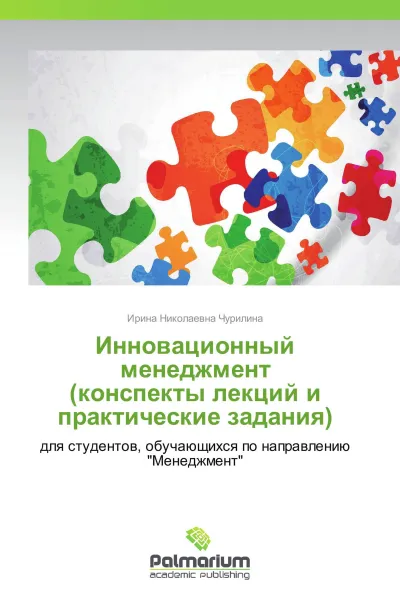 Ирина Николаевна Чурилина

Инновационный менеджмент (конспекты лекций и практические задания)

для студентов, обучающихся по направлению "Менеджмент"

Palmarium
academic publishing